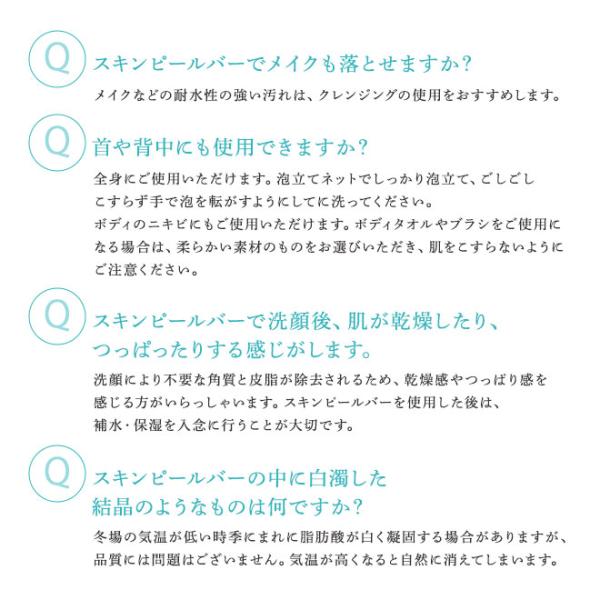 Q

スキンピールバーでメイクも落とせますか?

メイクなどの耐水性の強い汚れは、クレンジングの使用をおすすめします。

Q

首や背中にも使用できますか?

全身にご使用いただけます。泡立てネットでしっかり泡立て、ごしごしこすらず手で泡を転がすようにしてに洗ってください。
ボディのニキビにもご使用いただけます。ボディタオルやブラシをご使用になる場合は、柔らかい素材のものをお選びいただき、肌をこすらないようにご注意ください。

Q

スキンピールバーで洗顔後、肌が乾燥したり、つっぱったりする感じがします。

洗顔により不要な角質と皮脂が除去されるため、乾燥感やつっぱり感を感じる方がいらっしゃいます。スキンピールバーを使用した後は、補水・保湿を入念に行うことが大切です。

Q

スキンピールバーの中に白濁した結晶のようなものは何ですか?

冬場の気温が低い時季にまれに脂肪酸が白く凝固する場合がありますが、品質には問題はございません。気温が高くなると自然に消えてしまいます。